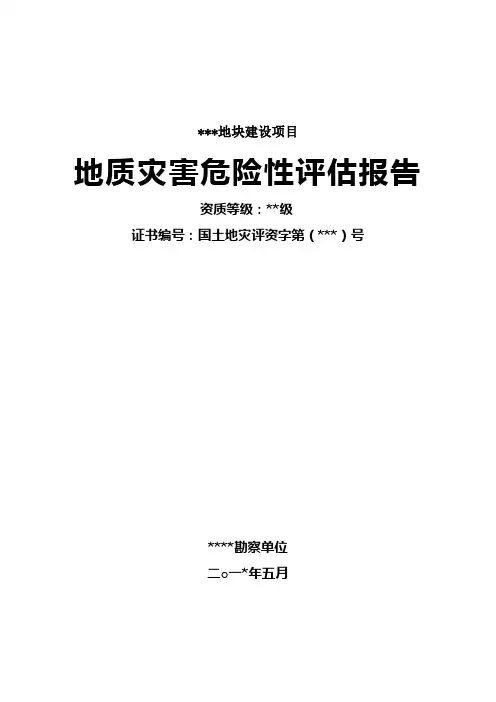 ***地块建设项目

地质灾害危险性评估报告

资质等级：**级

证书编号：国土地灾评资字第（***）号

****勘察单位

二○一*年五月